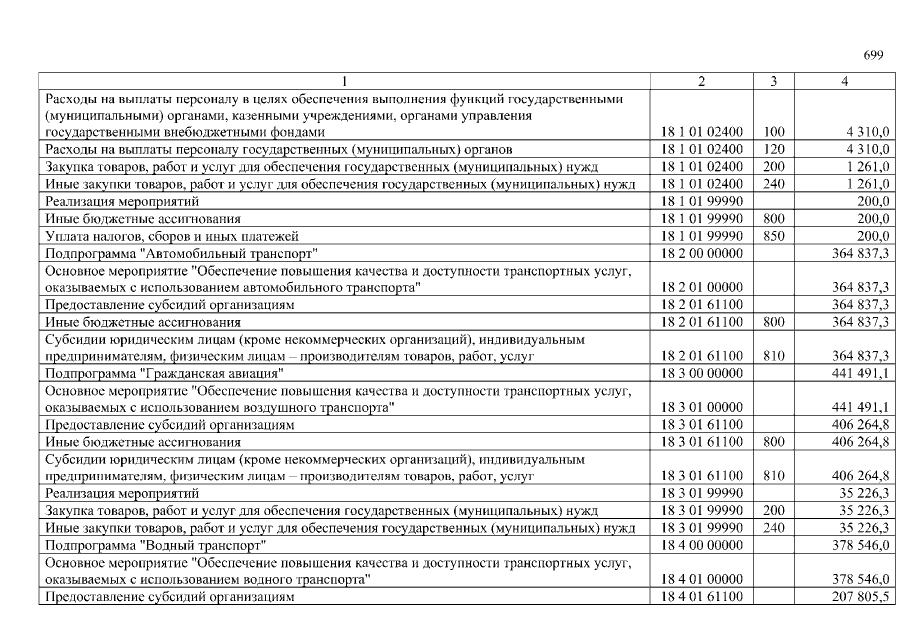 699

| 1 | 2 | 3 | 4 |
|---|---|---|---|
| Расходы на выплаты персоналу в целях обеспечения выполнения функций государственными (муниципальными) органами, казенными учреждениями, органами управления государственными внебюджетными фондами | 18 1 01 02400 | 100 | 4 310,0 |
| Расходы на выплаты персоналу государственных (муниципальных) органов | 18 1 01 02400 | 120 | 4 310,0 |
| Закупка товаров, работ и услуг для обеспечения государственных (муниципальных) нужд | 18 1 01 02400 | 200 | 1 261,0 |
| Иные закупки товаров, работ и услуг для обеспечения государственных (муниципальных) нужд | 18 1 01 02400 | 240 | 1 261,0 |
| Реализация мероприятий | 18 1 01 99990 | | 200,0 |
| Иные бюджетные ассигнования | 18 1 01 99990 | 800 | 200,0 |
| Уплата налогов, сборов и иных платежей | 18 1 01 99990 | 850 | 200,0 |
| Подпрограмма "Автомобильный транспорт" | 18 2 00 00000 | | 364 837,3 |
| Основное мероприятие "Обеспечение повышения качества и доступности транспортных услуг, оказываемых с использованием автомобильного транспорта" | 18 2 01 00000 | | 364 837,3 |
| Предоставление субсидий организациям | 18 2 01 61100 | | 364 837,3 |
| Иные бюджетные ассигнования | 18 2 01 61100 | 800 | 364 837,3 |
| Субсидии юридическим лицам (кроме некоммерческих организаций), индивидуальным предпринимателям, физическим лицам – производителям товаров, работ, услуг | 18 2 01 61100 | 810 | 364 837,3 |
| Подпрограмма "Гражданская авиация" | 18 3 00 00000 | | 441 491,1 |
| Основное мероприятие "Обеспечение повышения качества и доступности транспортных услуг, оказываемых с использованием воздушного транспорта" | 18 3 01 00000 | | 441 491,1 |
| Предоставление субсидий организациям | 18 3 01 61100 | | 406 264,8 |
| Иные бюджетные ассигнования | 18 3 01 61100 | 800 | 406 264,8 |
| Субсидии юридическим лицам (кроме некоммерческих организаций), индивидуальным предпринимателям, физическим лицам – производителям товаров, работ, услуг | 18 3 01 61100 | 810 | 406 264,8 |
| Реализация мероприятий | 18 3 01 99990 | | 35 226,3 |
| Закупка товаров, работ и услуг для обеспечения государственных (муниципальных) нужд | 18 3 01 99990 | 200 | 35 226,3 |
| Иные закупки товаров, работ и услуг для обеспечения государственных (муниципальных) нужд | 18 3 01 99990 | 240 | 35 226,3 |
| Подпрограмма "Водный транспорт" | 18 4 00 00000 | | 378 546,0 |
| Основное мероприятие "Обеспечение повышения качества и доступности транспортных услуг, оказываемых с использованием водного транспорта" | 18 4 01 00000 | | 378 546,0 |
| Предоставление субсидий организациям | 18 4 01 61100 | | 207 805,5 |